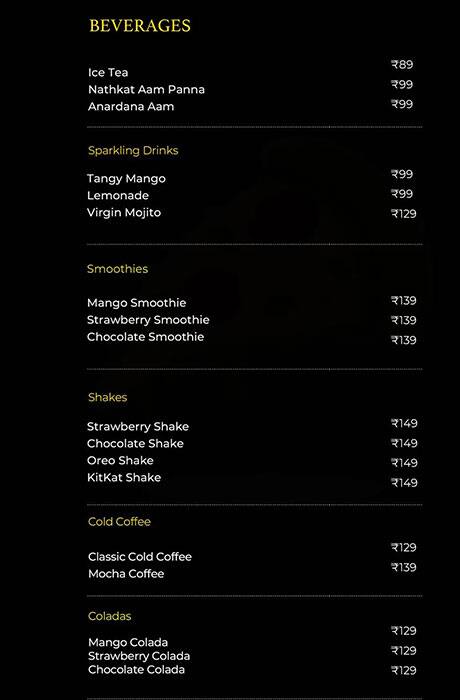 BEVERAGES

| | |
|---|---|
| Ice Tea | ₹89 |
| Nathkat Aam Panna | ₹99 |
| Anardana Aam | ₹99 |

Sparkling Drinks

| | |
|---|---|
| Tangy Mango | ₹99 |
| Lemonade | ₹99 |
| Virgin Mojito | ₹129 |

Smoothies

| | |
|---|---|
| Mango Smoothie | ₹139 |
| Strawberry Smoothie | ₹139 |
| Chocolate Smoothie | ₹139 |

Shakes

| | |
|---|---|
| Strawberry Shake | ₹149 |
| Chocolate Shake | ₹149 |
| Oreo Shake | ₹149 |
| KitKat Shake | ₹149 |

Cold Coffee

| | |
|---|---|
| Classic Cold Coffee | ₹129 |
| Mocha Coffee | ₹139 |

Coladas

| | |
|---|---|
| Mango Colada | ₹129 |
| Strawberry Colada | ₹129 |
| Chocolate Colada | ₹129 |